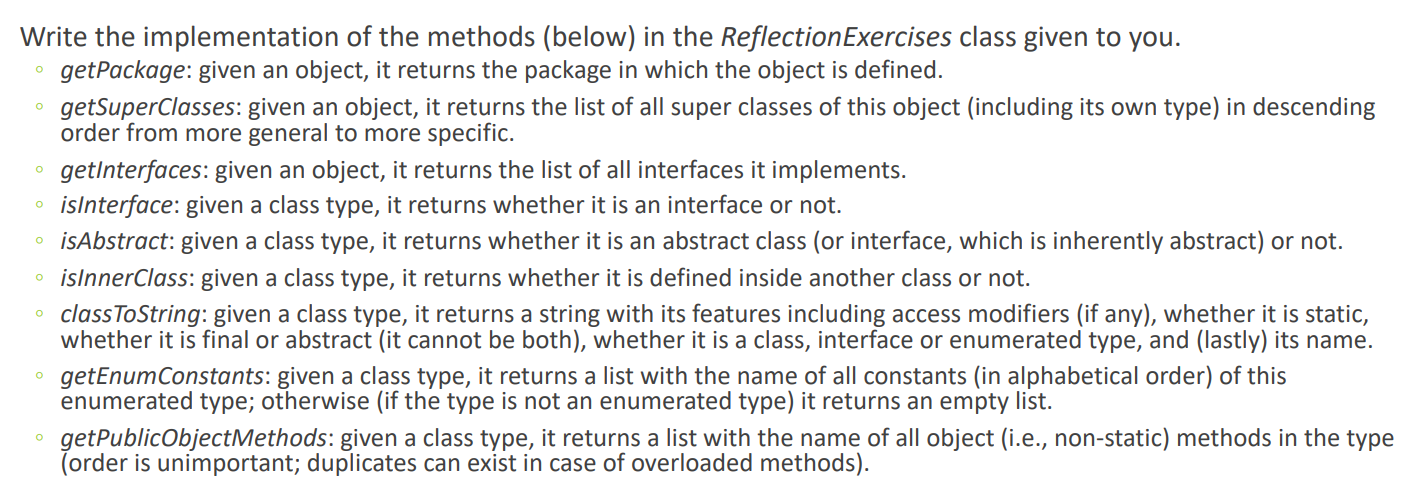 Write the implementation of the methods (below) in the ReflectionExercises class given to you.

◦ getPackage: given an object, it returns the package in which the object is defined.

◦ getSuperClasses: given an object, it returns the list of all super classes of this object (including its own type) in descending order from more general to more specific.

◦ getInterfaces: given an object, it returns the list of all interfaces it implements.

◦ isInterface: given a class type, it returns whether it is an interface or not.

◦ isAbstract: given a class type, it returns whether it is an abstract class (or interface, which is inherently abstract) or not.

◦ isInnerClass: given a class type, it returns whether it is defined inside another class or not.

◦ classToString: given a class type, it returns a string with its features including access modifiers (if any), whether it is static, whether it is final or abstract (it cannot be both), whether it is a class, interface or enumerated type, and (lastly) its name.

◦ getEnumConstants: given a class type, it returns a list with the name of all constants (in alphabetical order) of this enumerated type; otherwise (if the type is not an enumerated type) it returns an empty list.

◦ getPublicObjectMethods: given a class type, it returns a list with the name of all object (i.e., non-static) methods in the type (order is unimportant; duplicates can exist in case of overloaded methods).